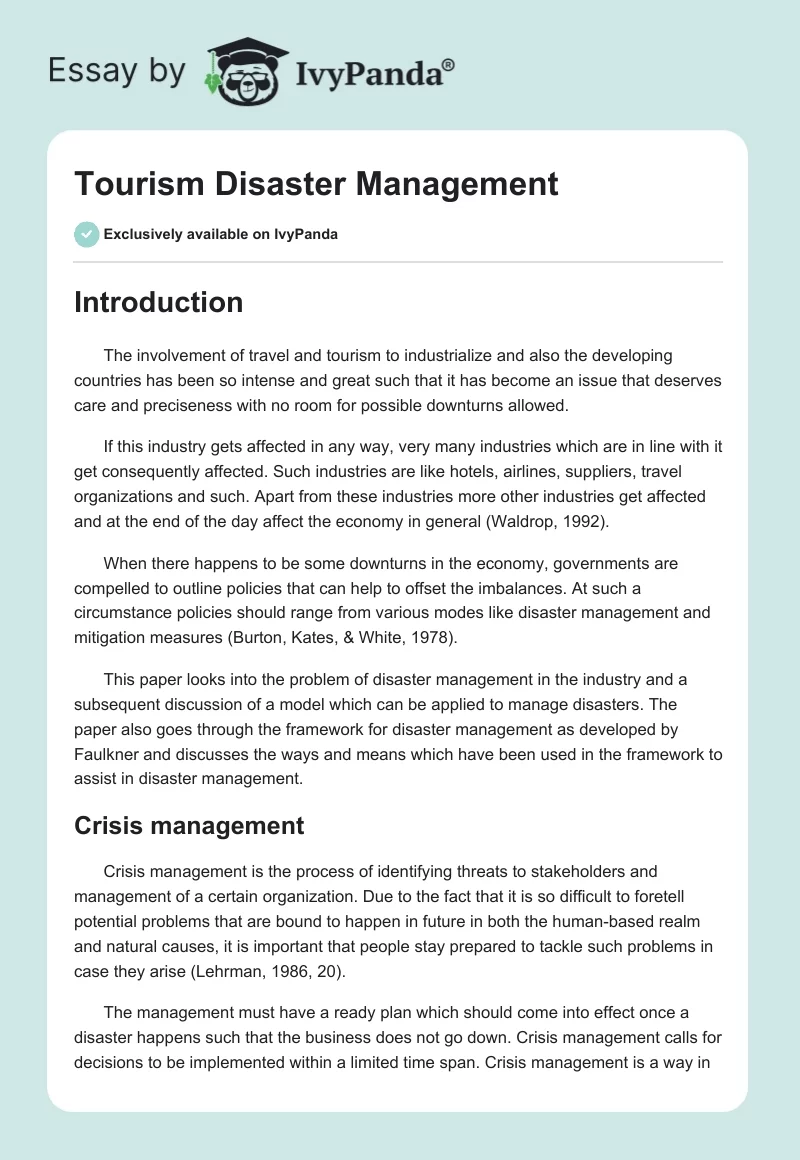 Essay by IvyPanda®

Tourism Disaster Management

Exclusively available on IvyPanda

Introduction

The involvement of travel and tourism to industrialize and also the developing countries has been so intense and great such that it has become an issue that deserves care and preciseness with no room for possible downturns allowed.

If this industry gets affected in any way, very many industries which are in line with it get consequently affected. Such industries are like hotels, airlines, suppliers, travel organizations and such. Apart from these industries more other industries get affected and at the end of the day affect the economy in general (Waldrop, 1992).

When there happens to be some downturns in the economy, governments are compelled to outline policies that can help to offset the imbalances. At such a circumstance policies should range from various modes like disaster management and mitigation measures (Burton, Kates, & White, 1978).

This paper looks into the problem of disaster management in the industry and a subsequent discussion of a model which can be applied to manage disasters. The paper also goes through the framework for disaster management as developed by Faulkner and discusses the ways and means which have been used in the framework to assist in disaster management.

Crisis management

Crisis management is the process of identifying threats to stakeholders and management of a certain organization. Due to the fact that it is so difficult to foretell potential problems that are bound to happen in future in both the human-based realm and natural causes, it is important that people stay prepared to tackle such problems in case they arise (Lehrman, 1986, 20).

The management must have a ready plan which should come into effect once a disaster happens such that the business does not go down. Crisis management calls for decisions to be implemented within a limited time span. Crisis management is a way in